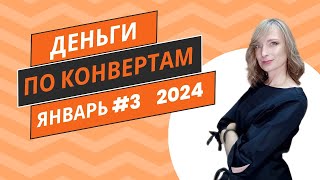 ДЕНЬГИ
ПО КОНВЕРТАМ
ЯНВАРЬ #3 2024